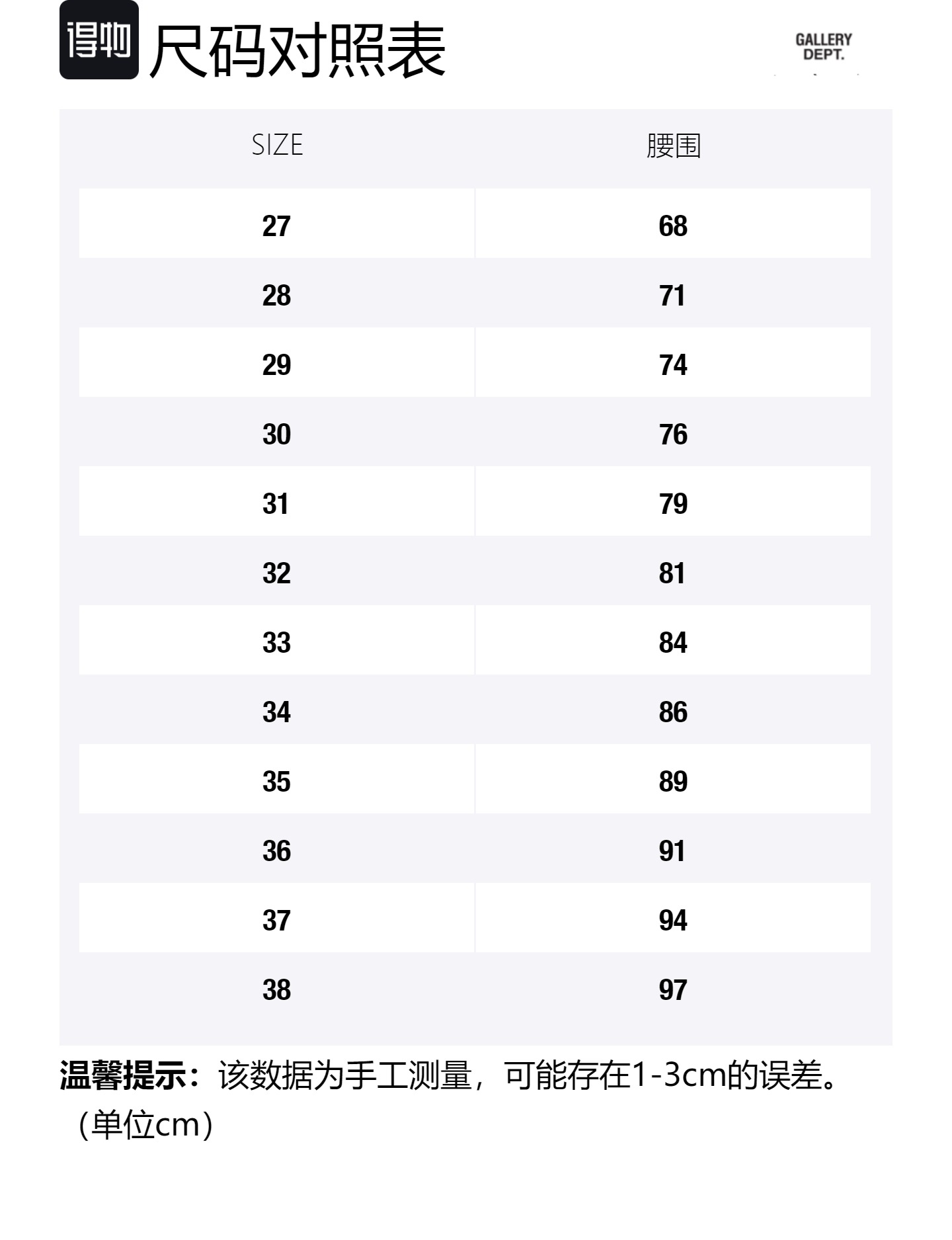 得物 尺码对照表

GALLERY DEPT.

| SIZE | 腰围 |
|---|---|
| 27 | 68 |
| 28 | 71 |
| 29 | 74 |
| 30 | 76 |
| 31 | 79 |
| 32 | 81 |
| 33 | 84 |
| 34 | 86 |
| 35 | 89 |
| 36 | 91 |
| 37 | 94 |
| 38 | 97 |

温馨提示：该数据为手工测量，可能存在1-3cm的误差。（单位cm）